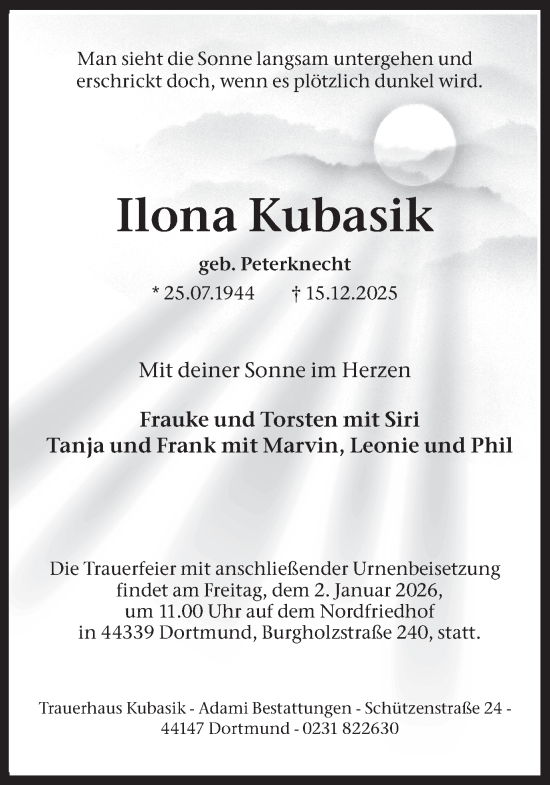 Man sieht die Sonne langsam untergehen und erschrickt doch, wenn es plötzlich dunkel wird.

Ilona Kubasik

geb. Peterknecht

* 25.07.1944 † 15.12.2025

Mit deiner Sonne im Herzen

Frauke und Torsten mit Siri
Tanja und Frank mit Marvin, Leonie und Phil

Die Trauerfeier mit anschließender Urnenbeisetzung findet am Freitag, dem 2. Januar 2026, um 11.00 Uhr auf dem Nordfriedhof in 44339 Dortmund, Burgholzstraße 240, statt.

Trauerhaus Kubasik - Adami Bestattungen - Schützenstraße 24 - 44147 Dortmund - 0231 822630